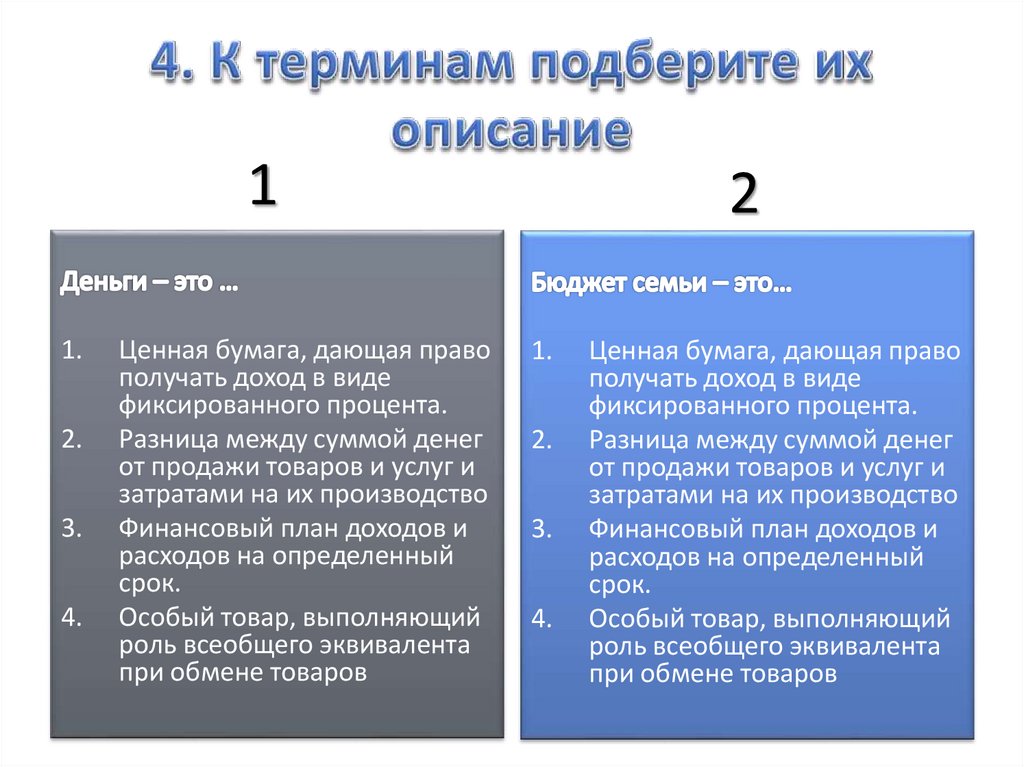 4. К терминам подберите их описание

1

Деньги – это …

1. Ценная бумага, дающая право получать доход в виде фиксированного процента.
2. Разница между суммой денег от продажи товаров и услуг и затратами на их производство
3. Финансовый план доходов и расходов на определенный срок.
4. Особый товар, выполняющий роль всеобщего эквивалента при обмене товаров

2

Бюджет семьи – это…

1. Ценная бумага, дающая право получать доход в виде фиксированного процента.
2. Разница между суммой денег от продажи товаров и услуг и затратами на их производство
3. Финансовый план доходов и расходов на определенный срок.
4. Особый товар, выполняющий роль всеобщего эквивалента при обмене товаров